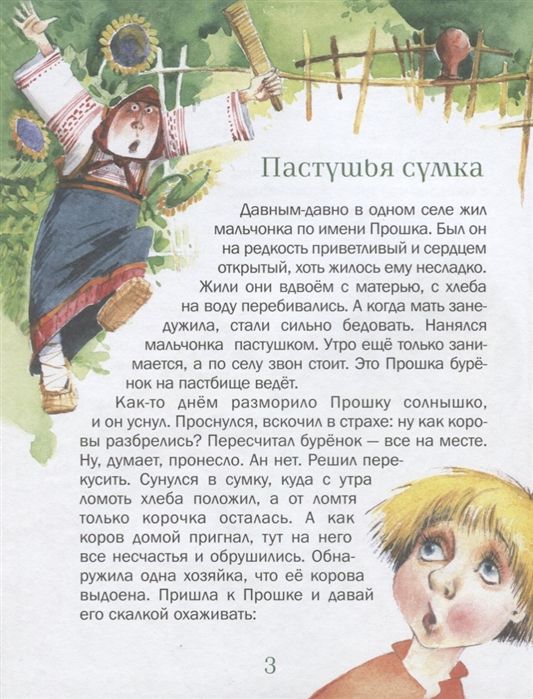 Пастушья сумка

Давным-давно в одном селе жил мальчонка по имени Прошка. Был он на редкость приветливый и сердцем открытый, хоть жилось ему несладко. Жили они вдвоём с матерью, с хлеба на воду перебивались. А когда мать занедужила, стали сильно бедовать. Нанялся мальчонка пастушком. Утро ещё только занимается, а по селу звон стоит. Это Прошка бурёнок на пастбище ведёт.

Как-то днём разморило Прошку солнышко, и он уснул. Проснулся, вскочил в страхе: ну как коровы разбрелись? Пересчитал бурёнок — все на месте. Ну, думает, пронесло. Ан нет. Решил перекусить. Сунулся в сумку, куда с утра ломоть хлеба положил, а от ломтя только корочка осталась. А как коров домой пригнал, тут на него все несчастья и обрушились. Обнаружила одна хозяйка, что её корова выдоена. Пришла к Прошке и давай его скалкой охаживать:

3